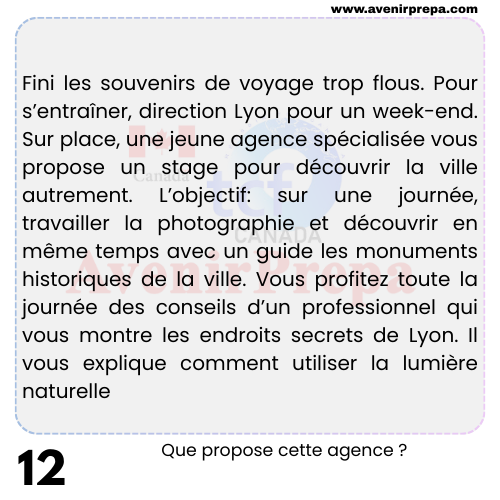 www.avenirprepa.com

Fini les souvenirs de voyage trop flous. Pour s'entraîner, direction Lyon pour un week-end. Sur place, une jeune agence spécialisée vous propose un stage pour découvrir la ville autrement. L'objectif: sur une journée, travailler la photographie et découvrir en même temps avec un guide les monuments historiques de la ville. Vous profitez toute la journée des conseils d'un professionnel qui vous montre les endroits secrets de Lyon. Il vous explique comment utiliser la lumière naturelle

12

Que propose cette agence ?

Canada
tcf
CANADA
AvenirPrepa